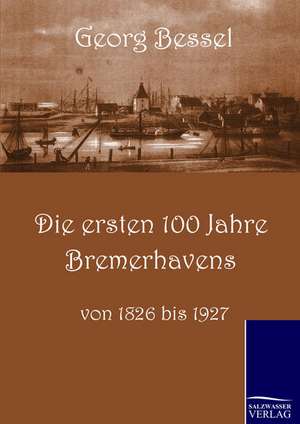 Georg Bessel

Die ersten 100 Jahre Bremerhavens

von 1826 bis 1927

SALZWASSER VERLAG